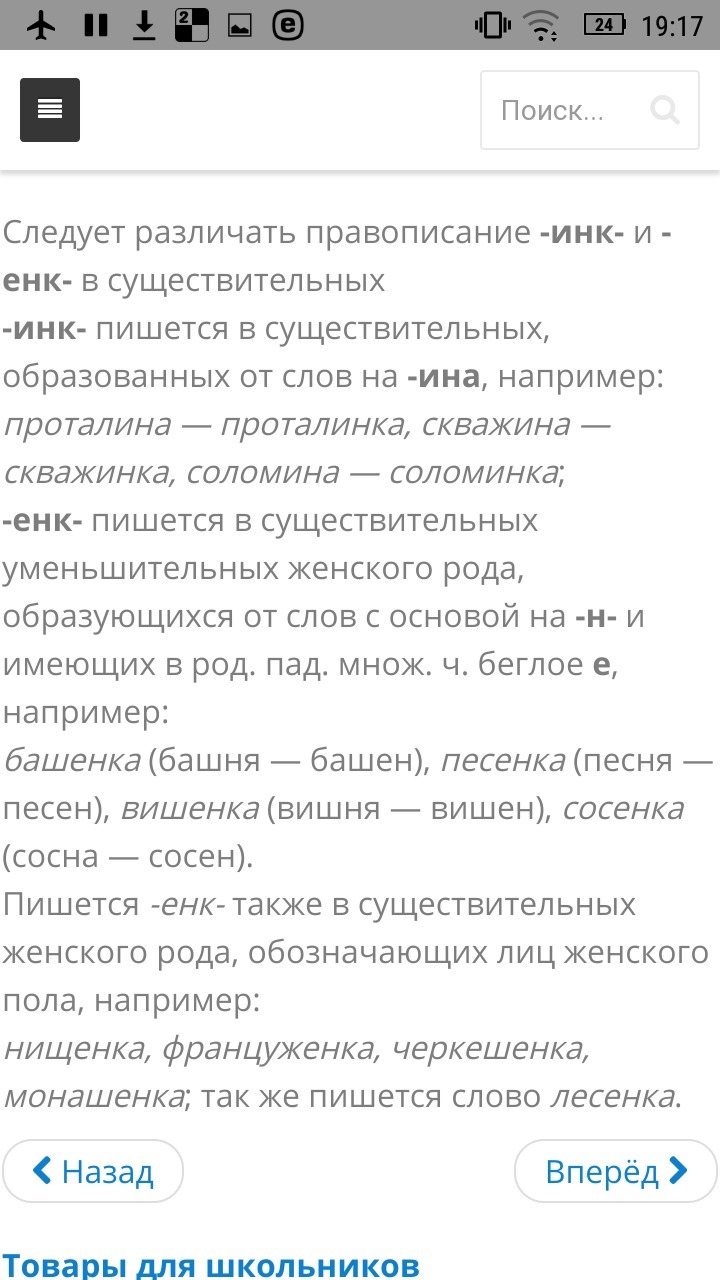 24 19:17

Поиск...

Следует различать правописание -инк- и -енк- в существительных
-инк- пишется в существительных, образованных от слов на -ина, например: проталина — проталинка, скважина — скважинка, соломина — соломинка;
-енк- пишется в существительных уменьшительных женского рода, образующихся от слов с основой на -н- и имеющих в род. пад. множ. ч. беглое е, например:
башенка (башня — башен), песенка (песня — песен), вишенка (вишня — вишен), сосенка (сосна — сосен).
Пишется -енк- также в существительных женского рода, обозначающих лиц женского пола, например:
нищенка, француженка, черкешенка, монашенка; так же пишется слово лесенка.

Назад

Вперёд

Товары для школьников